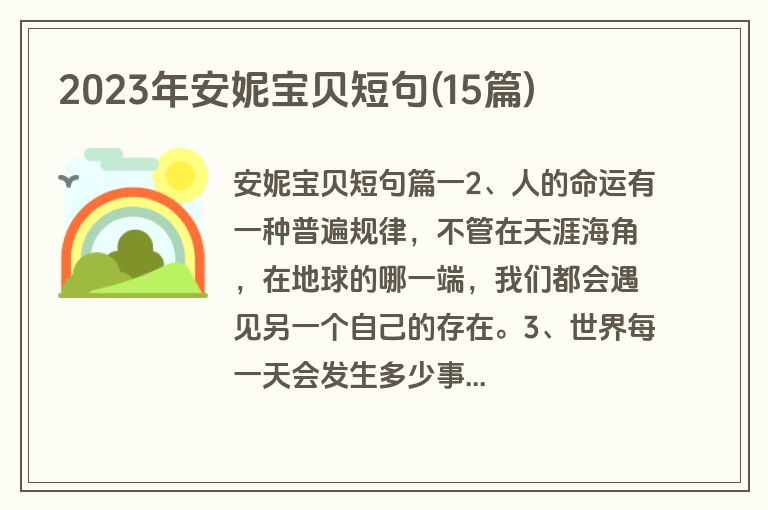 2023年安妮宝贝短句(15篇)

安妮宝贝短句篇一2、人的命运有一种普遍规律，不管在天涯海角，在地球的哪一端，我们都会遇见另一个自己的存在。3、世界每一天会发生多少事...